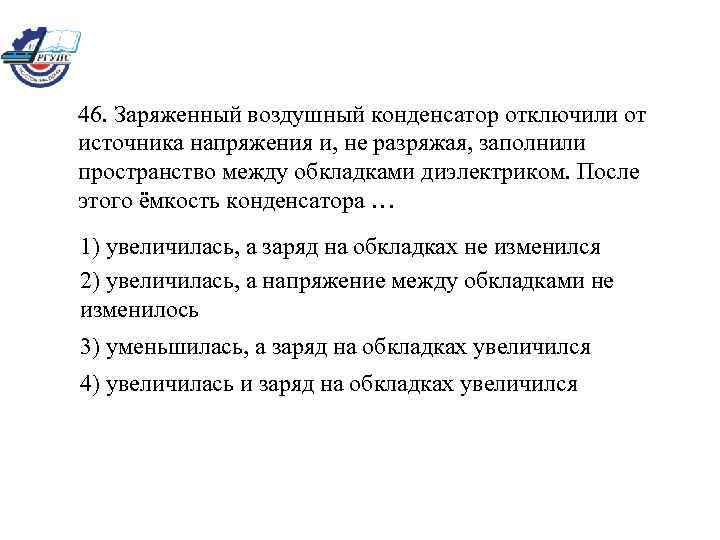 РГУПС

46. Заряженный воздушный конденсатор отключили от источника напряжения и, не разряжая, заполнили пространство между обкладками диэлектриком. После этого ёмкость конденсатора …

1) увеличилась, а заряд на обкладках не изменился

2) увеличилась, а напряжение между обкладками не изменилось

3) уменьшилась, а заряд на обкладках увеличился

4) увеличилась и заряд на обкладках увеличился